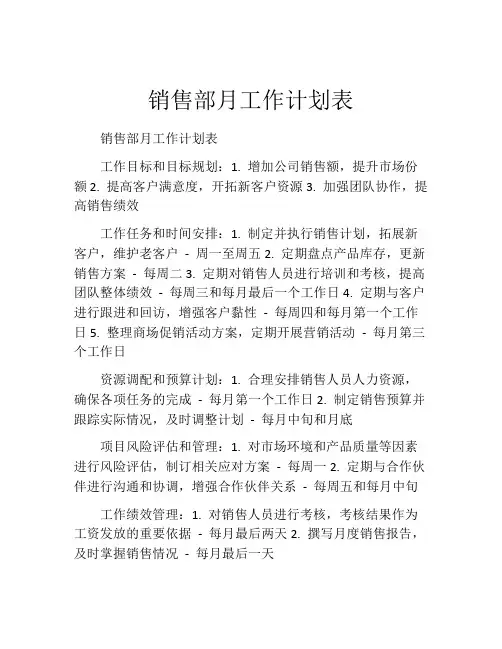 销售部月工作计划表

销售部月工作计划表

工作目标和目标规划：1. 增加公司销售额，提升市场份额 2. 提高客户满意度，开拓新客户资源 3. 加强团队协作，提高销售绩效

工作任务和时间安排：1. 制定并执行销售计划，拓展新客户，维护老客户 - 周一至周五 2. 定期盘点产品库存，更新销售方案 - 每周二 3. 定期对销售人员进行培训和考核，提高团队整体绩效 - 每周三和每月最后一个工作日 4. 定期与客户进行跟进和回访，增强客户黏性 - 每周四和每月第一个工作日 5. 整理商场促销活动方案，定期开展营销活动 - 每月第三个工作日

资源调配和预算计划：1. 合理安排销售人员人力资源，确保各项任务的完成 - 每月第一个工作日 2. 制定销售预算并跟踪实际情况，及时调整计划 - 每月中旬和月底

项目风险评估和管理：1. 对市场环境和产品质量等因素进行风险评估，制订相关应对方案 - 每周一 2. 定期与合作伙伴进行沟通和协调，增强合作伙伴关系 - 每周五和每月中旬

工作绩效管理：1. 对销售人员进行考核，考核结果作为工资发放的重要依据 - 每月最后两天 2. 撰写月度销售报告，及时掌握销售情况 - 每月最后一天